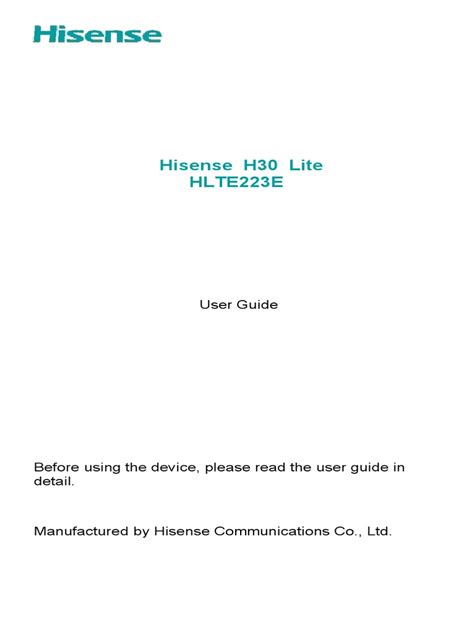 Hisense

Hisense H30 Lite
HLTE223E

User Guide

Before using the device, please read the user guide in detail.

Manufactured by Hisense Communications Co., Ltd.